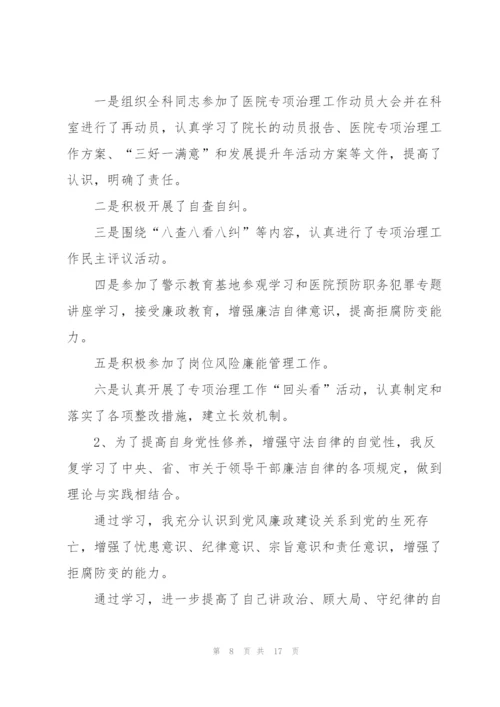 一是组织全科同志参加了医院专项治理工作动员大会并在科室进行了再动员，认真学习了院长的动员报告、医院专项治理工作方案、“三好一满意”和发展提升年活动方案等文件，提高了认识，明确了责任。

二是积极开展了自查自纠。

三是围绕“八查八看八纠”等内容，认真进行了专项治理工作民主评议活动。

四是参加了警示教育基地参观学习和医院预防职务犯罪专题讲座学习，接受廉政教育，增强廉洁自律意识，提高拒腐防变能力。

五是积极参加了岗位风险廉能管理工作。

六是认真开展了专项治理工作“回头看”活动，认真制定和落实了各项整改措施，建立长效机制。

2、为了提高自身党性修养，增强守法自律的自觉性，我反复学习了中央、省、市关于领导干部廉洁自律的各项规定，做到理论与实践相结合。

通过学习，我充分认识到党风廉政建设关系到党的生死存亡，增强了忧患意识、纪律意识、宗旨意识和责任意识，增强了拒腐防变的能力。

通过学习，进一步提高了自己讲政治、顾大局、守纪律的自

第 8 页 共 17 页